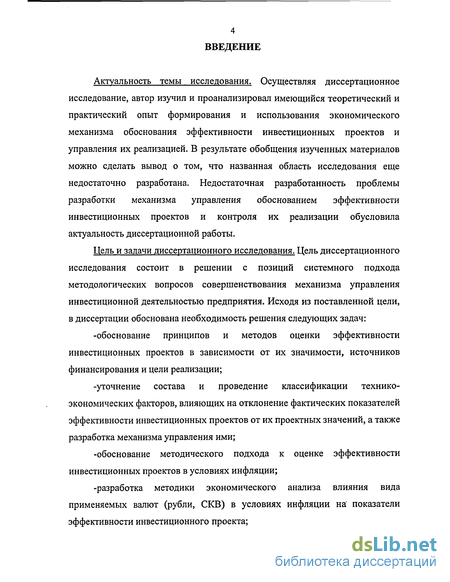 4

ВВЕДЕНИЕ

Актуальность темы исследования. Осуществляя диссертационное исследование, автор изучил и проанализировал имеющийся теоретический и практический опыт формирования и использования экономического механизма обоснования эффективности инвестиционных проектов и управления их реализацией. В результате обобщения изученных материалов можно сделать вывод о том, что названная область исследования еще недостаточно разработана. Недостаточная разработанность проблемы разработки механизма управления обоснованием эффективности инвестиционных проектов и контроля их реализации обусловила актуальность диссертационной работы.

Цель и задачи диссертационного исследования. Цель диссертационного исследования состоит в решении с позиций системного подхода методологических вопросов совершенствования механизма управления инвестиционной деятельностью предприятия. Исходя из поставленной цели, в диссертации обоснована необходимость решения следующих задач:

-обоснование принципов и методов оценки эффективности инвестиционных проектов в зависимости от их значимости, источников финансирования и цели реализации;

-уточнение состава и проведение классификации технико-экономических факторов, влияющих на отклонение фактических показателей эффективности инвестиционных проектов от их проектных значений, а также разработка механизма управления ими;

-обоснование методического подхода к оценке эффективности инвестиционных проектов в условиях инфляции;

-разработка методики экономического анализа влияния вида применяемых валют (рубли, СКВ) в условиях инфляции на показатели эффективности инвестиционного проекта;

dsLib.net
библиотека диссертаций